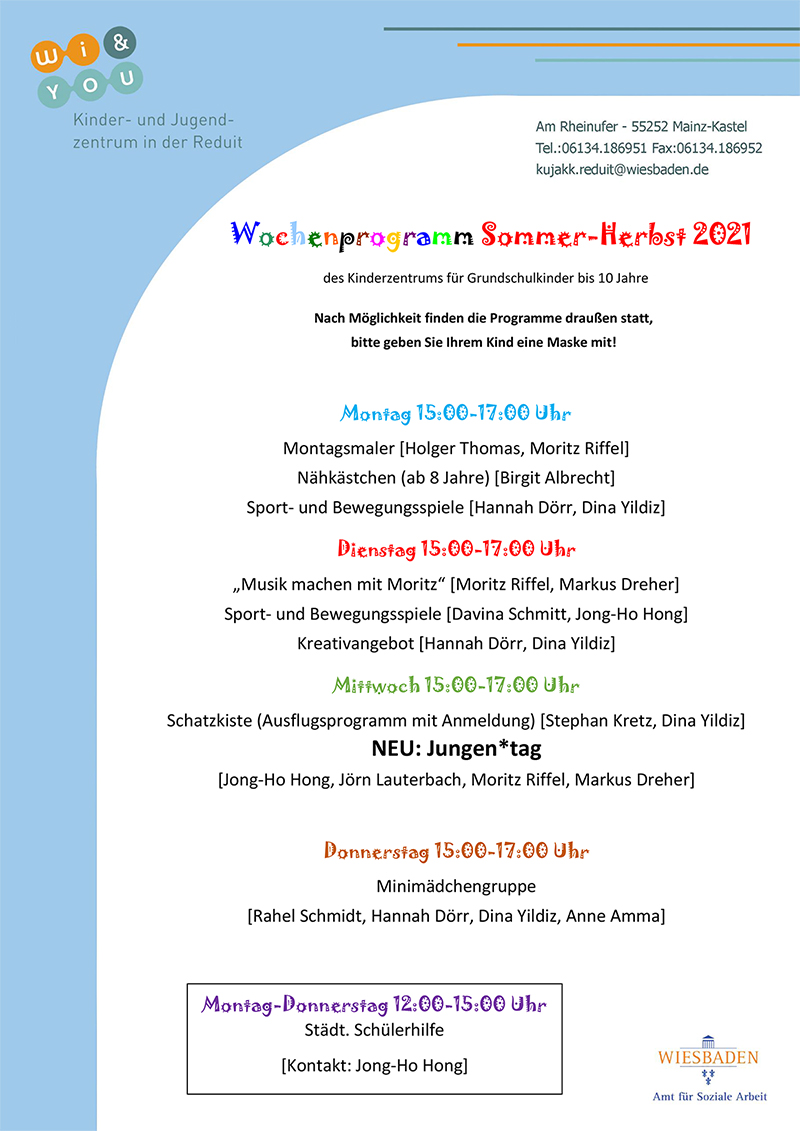 wi & YOU
Kinder- und Jugendzentrum in der Reduit

Am Rheinufer - 55252 Mainz-Kastel
Tel.:06134.186951 Fax:06134.186952
kujakk.reduit@wiesbaden.de

Wochenprogramm Sommer-Herbst 2021

des Kinderzentrums für Grundschulkinder bis 10 Jahre

Nach Möglichkeit finden die Programme draußen statt, bitte geben Sie Ihrem Kind eine Maske mit!

Montag 15:00-17:00 Uhr
Montagsmaler [Holger Thomas, Moritz Riffel]
Nähkästchen (ab 8 Jahre) [Birgit Albrecht]
Sport- und Bewegungsspiele [Hannah Dörr, Dina Yildiz]

Dienstag 15:00-17:00 Uhr
„Musik machen mit Moritz“ [Moritz Riffel, Markus Dreher]
Sport- und Bewegungsspiele [Davina Schmitt, Jong-Ho Hong]
Kreativangebot [Hannah Dörr, Dina Yildiz]

Mittwoch 15:00-17:00 Uhr
Schatzkiste (Ausflugsprogramm mit Anmeldung) [Stephan Kretz, Dina Yildiz]
NEU: Jungen*tag
[Jong-Ho Hong, Jörn Lauterbach, Moritz Riffel, Markus Dreher]

Donnerstag 15:00-17:00 Uhr
Minimädchengruppe
[Rahel Schmidt, Hannah Dörr, Dina Yildiz, Anne Amma]

Montag-Donnerstag 12:00-15:00 Uhr
Städt. Schülerhilfe
[Kontakt: Jong-Ho Hong]

WIESBADEN
Amt für Soziale Arbeit